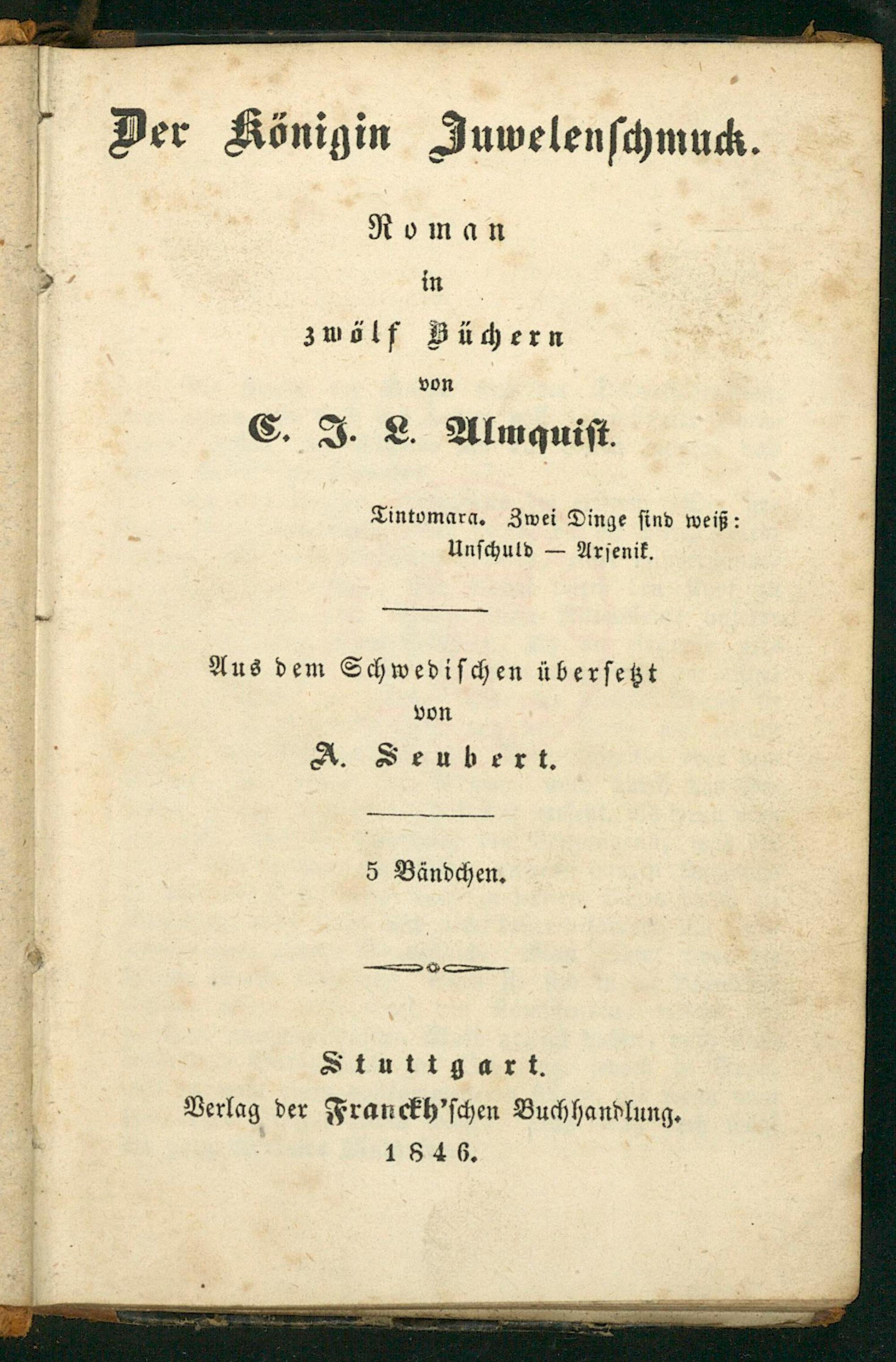 Der Königin Juwelenschmuck.

Roman
in
zwölf Büchern
von
C. J. L. Almquist.

Tintomara. Zwei Dinge sind weiß:
Unschuld — Arsenik.

Aus dem Schwedischen übersetzt
von
A. Seubert.

5 Bändchen.

Stuttgart.
Verlag der Franckh'schen Buchhandlung.
1846.